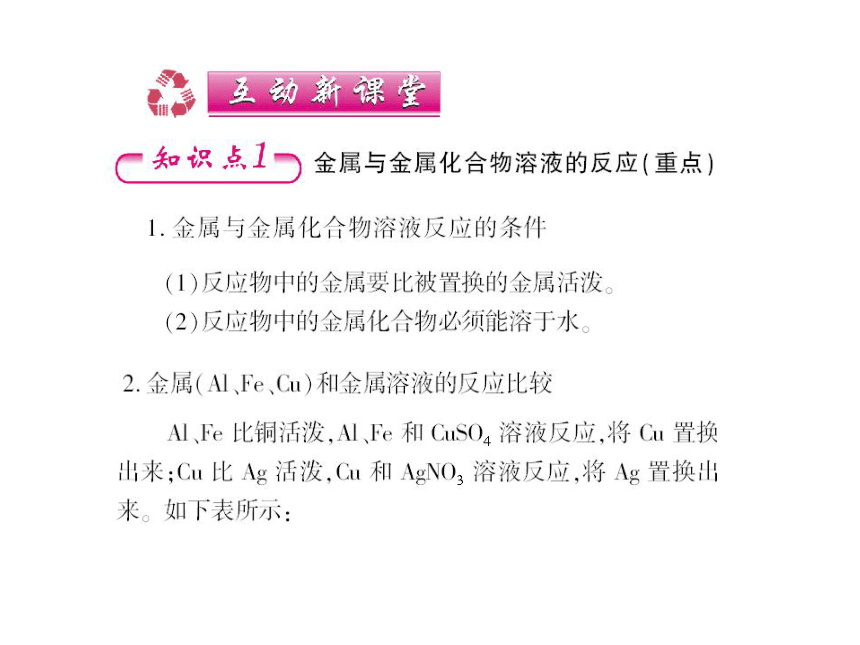 互动新课堂

知识点1 金属与金属化合物溶液的反应(重点)

1. 金属与金属化合物溶液反应的条件

(1)反应物中的金属要比被置换的金属活泼。
(2)反应物中的金属化合物必须能溶于水。

2. 金属(Al、Fe、Cu)和金属溶液的反应比较

Al、Fe 比铜活泼,Al、Fe 和 $CuSO_4$ 溶液反应,将 Cu 置换出来;Cu 比 Ag 活泼,Cu 和 $AgNO_3$ 溶液反应,将 Ag 置换出来。如下表所示: